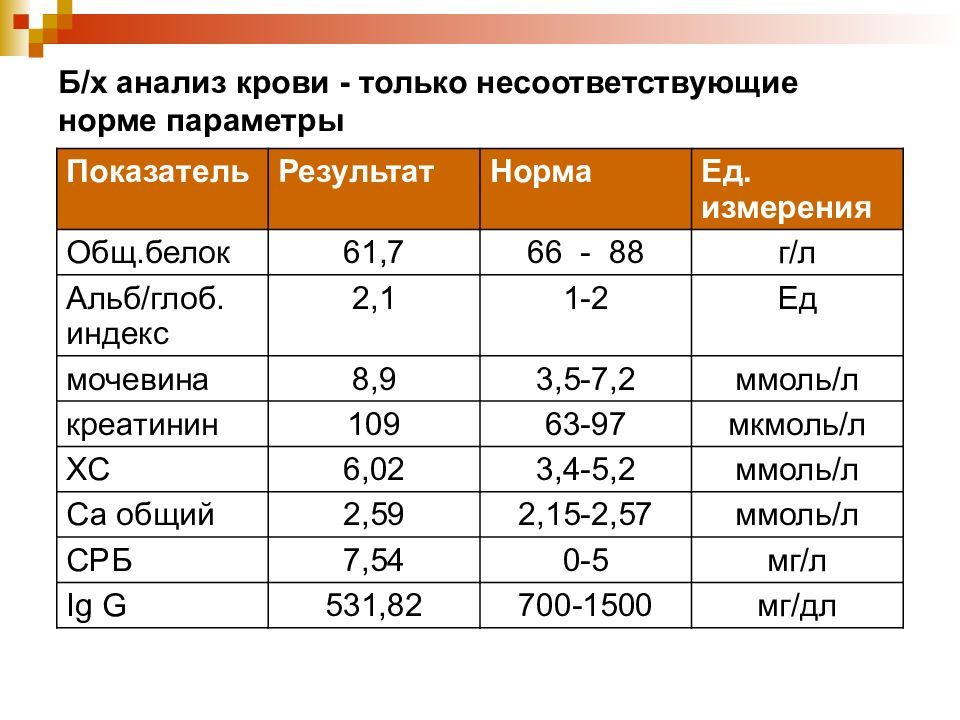 Б/х анализ крови - только несоответствующие норме параметры

| Показатель | Результат | Норма | Ед. измерения |
|---|---|---|---|
| Общ.белок | 61,7 | 66 - 88 | г/л |
| Альб/глоб. индекс | 2,1 | 1-2 | Ед |
| мочевина | 8,9 | 3,5-7,2 | ммоль/л |
| креатинин | 109 | 63-97 | мкмоль/л |
| ХС | 6,02 | 3,4-5,2 | ммоль/л |
| Са общий | 2,59 | 2,15-2,57 | ммоль/л |
| СРБ | 7,54 | 0-5 | мг/л |
| Ig G | 531,82 | 700-1500 | мг/дл |